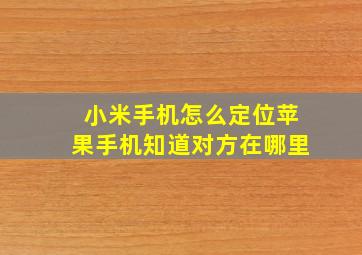 小米手机怎么定位苹果手机知道对方在哪里